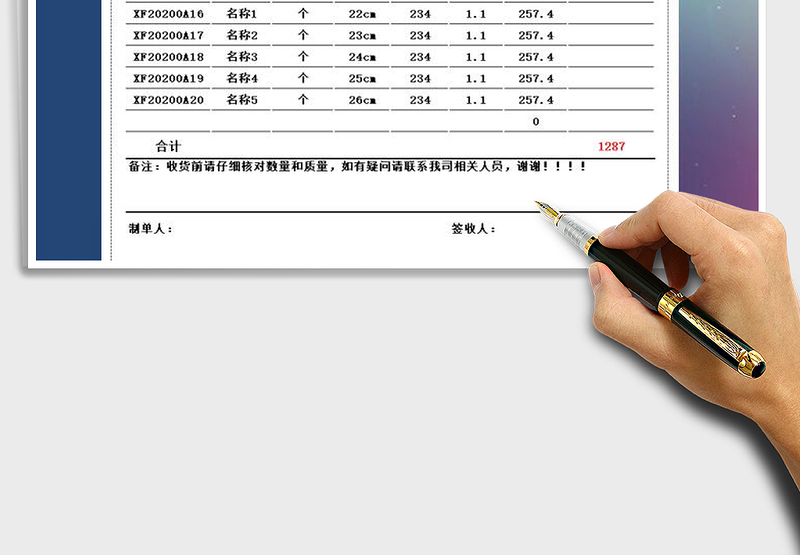 | XF20200A16 | 名称1 | 个 | 22cm | 234 | 1.1 | 257.4 | |
|---|---|---|---|---|---|---|---|
| XF20200A17 | 名称2 | 个 | 23cm | 234 | 1.1 | 257.4 | |
| XF20200A18 | 名称3 | 个 | 24cm | 234 | 1.1 | 257.4 | |
| XF20200A19 | 名称4 | 个 | 25cm | 234 | 1.1 | 257.4 | |
| XF20200A20 | 名称5 | 个 | 26cm | 234 | 1.1 | 257.4 | |
| | | | | | | 0 | |
| 合计 | | | | | | | 1287 |

备注：收货前请仔细核对数量和质量，如有疑问请联系我司相关人员，谢谢！！！！

制单人：

签收人：